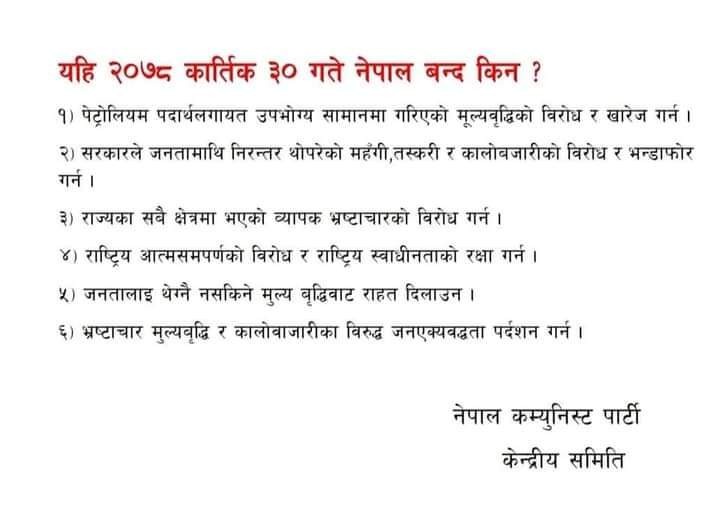 यहि २०७८ कार्तिक ३० गते नेपाल बन्द किन ?

१) पेट्रोलियम पदार्थलगायत उपभोग्य सामानमा गरिएको मूल्यवृद्धिको विरोध र खारेज गर्न ।

२) सरकारले जनतामाथि निरन्तर थोपरेको महँगी,तस्करी र कालोबजारीको विरोध र भन्डाफोर गर्न ।

३) राज्यका सबै क्षेत्रमा भएको व्यापक भ्रष्टाचारको विरोध गर्न ।

४) राष्ट्रिय आत्मसमपर्णको विरोध र राष्ट्रिय स्वाधीनताको रक्षा गर्न ।

५) जनतालाइ थेग्नै नसकिने मुल्य वृद्धिवाट राहत दिलाउन ।

६) भ्रष्टाचार मुल्यवृद्धि र कालोवाजारीका विरुद्ध जनएक्यवद्धता पर्दशन गर्न ।

नेपाल कम्युनिस्ट पार्टी
केन्द्रीय समिति